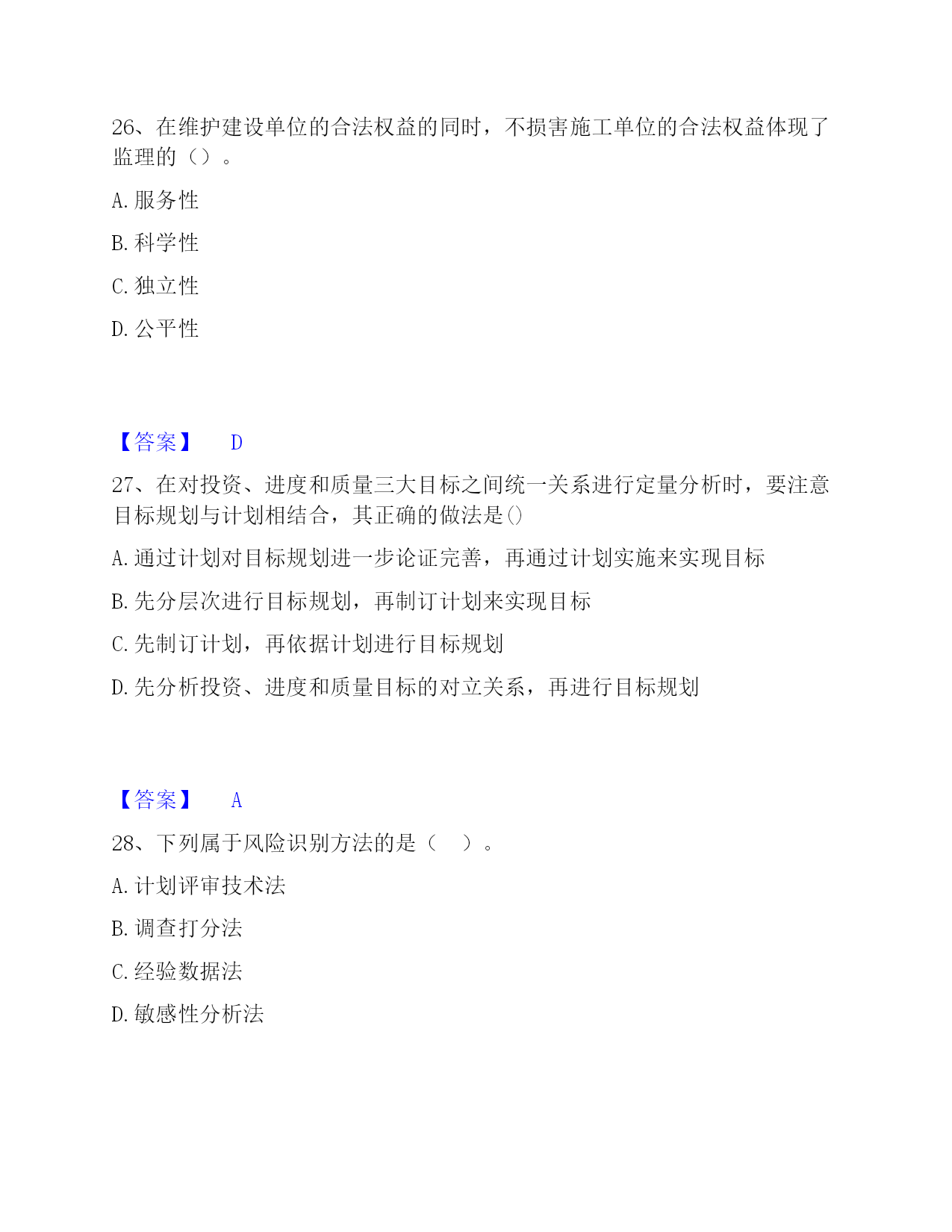 26、在维护建设单位的合法权益的同时，不损害施工单位的合法权益体现了监理的（）。

A. 服务性

B. 科学性

C. 独立性

D. 公平性

【答案】 D

27、在对投资、进度和质量三大目标之间统一关系进行定量分析时，要注意目标规划与计划相结合，其正确的做法是()

A. 通过计划对目标规划进一步论证完善，再通过计划实施来实现目标

B. 先分层次进行目标规划，再制订计划来实现目标

C. 先制订计划，再依据计划进行目标规划

D. 先分析投资、进度和质量目标的对立关系，再进行目标规划

【答案】 A

28、下列属于风险识别方法的是（ ）。

A. 计划评审技术法

B. 调查打分法

C. 经验数据法

D. 敏感性分析法